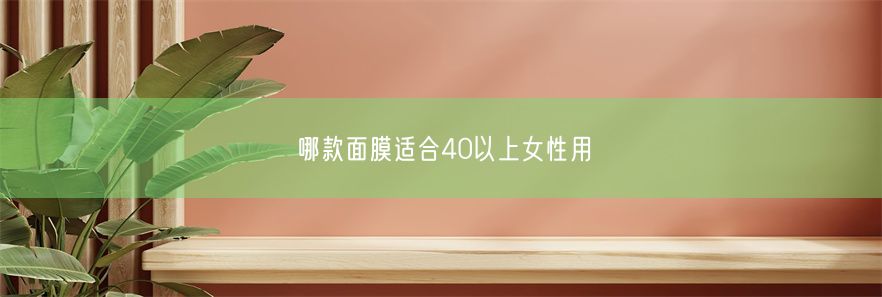 哪款面膜适合40以上女性用